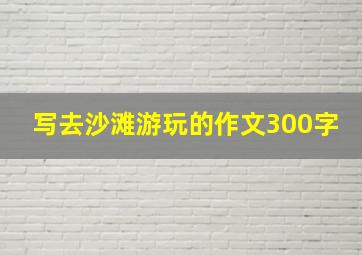 写去沙滩游玩的作文300字